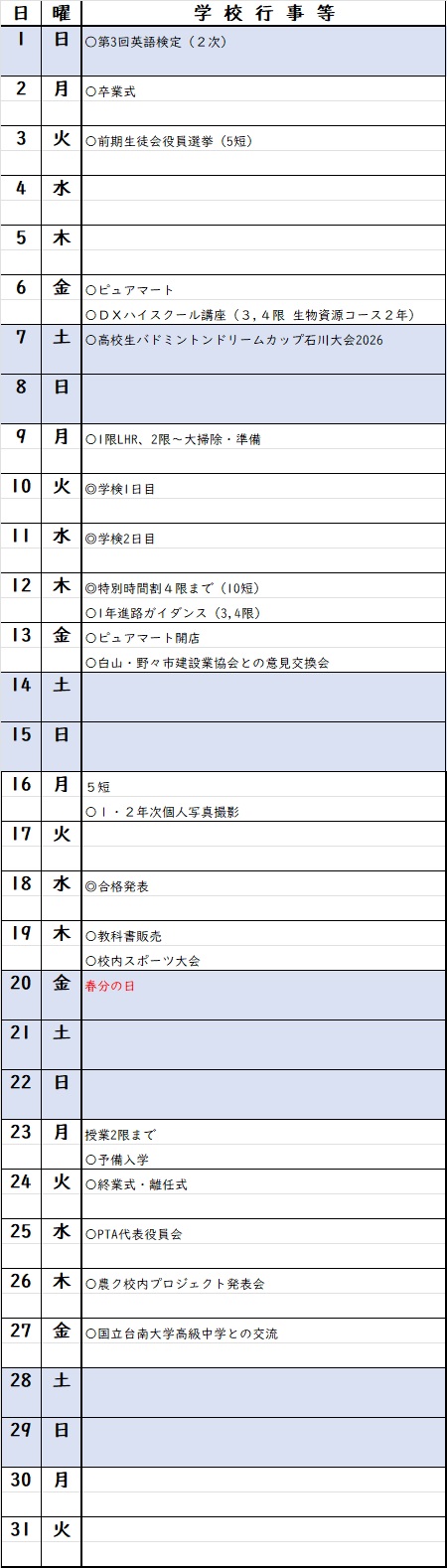 | 日 | 曜 | 学校行事等 |
|---|---|---|
| 1 | 日 | ○第3回英語検定（2次） |
| 2 | 月 | ○卒業式 |
| 3 | 火 | ○前期生徒会役員選挙（5短） |
| 4 | 水 | |
| 5 | 木 | |
| 6 | 金 | ○ピュアマート<br>○ＤＸハイスクール講座（3，4限 生物資源コース2年） |
| 7 | 土 | ○高校生バドミントンドリームカップ石川大会2026 |
| 8 | 日 | |
| 9 | 月 | ○1限LHR、2限～大掃除・準備 |
| 10 | 火 | ◎学検1日目 |
| 11 | 水 | ◎学検2日目 |
| 12 | 木 | ◎特別時間割4限まで（10短）<br>○1年進路ガイダンス（3,4限） |
| 13 | 金 | ○ピュアマート閉店<br>○白山・野々市建設業協会との意見交換会 |
| 14 | 土 | |
| 15 | 日 | |
| 16 | 月 | 5短<br>○１・２年次個人写真撮影 |
| 17 | 火 | |
| 18 | 水 | ◎合格発表 |
| 19 | 木 | ○教科書販売<br>○校内スポーツ大会 |
| 20 | 金 | 春分の日 |
| 21 | 土 | |
| 22 | 日 | |
| 23 | 月 | 授業2限まで<br>○予備入学 |
| 24 | 火 | ○終業式・離任式 |
| 25 | 水 | ○PTA代表役員会 |
| 26 | 木 | ○農ク校内プロジェクト発表会 |
| 27 | 金 | ○国立台南大学高級中学との交流 |
| 28 | 土 | |
| 29 | 日 | |
| 30 | 月 | |
| 31 | 火 | |